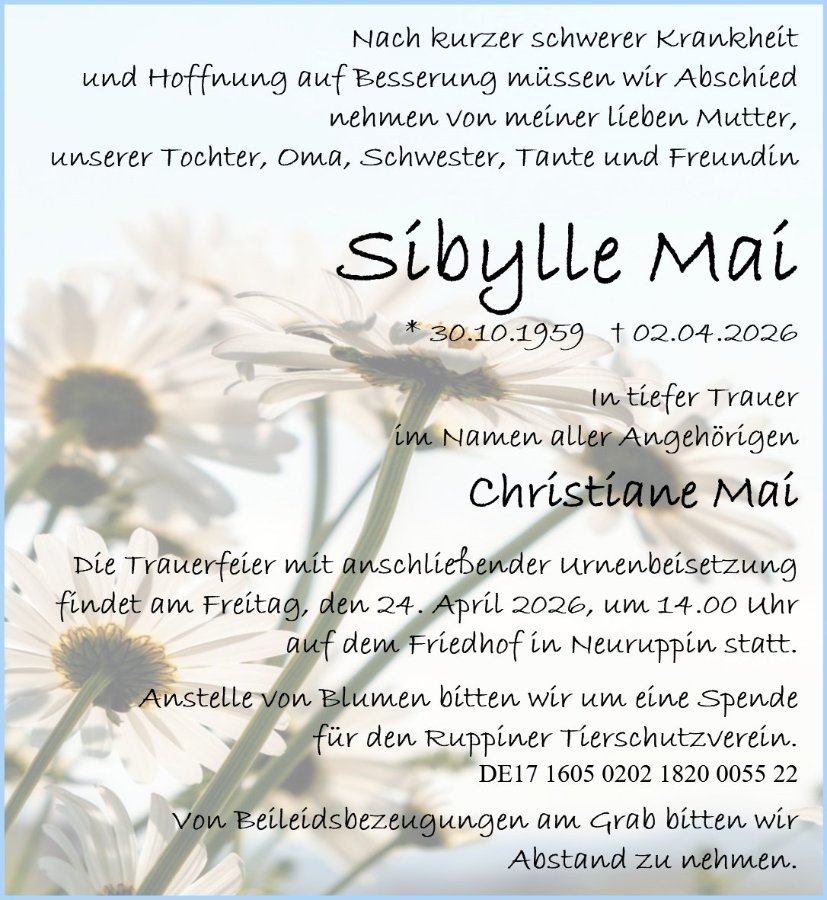 Nach kurzer schwerer Krankheit und Hoffnung auf Besserung müssen wir Abschied nehmen von meiner lieben Mutter, unserer Tochter, Oma, Schwester, Tante und Freundin

Sibylle Mai

* 30.10.1959 † 02.04.2026

In tiefer Trauer im Namen aller Angehörigen

Christiane Mai

Die Trauerfeier mit anschließender Urnenbeisetzung findet am Freitag, den 24. April 2026, um 14.00 Uhr auf dem Friedhof in Neuruppin statt.

Anstelle von Blumen bitten wir um eine Spende für den Ruppiner Tierschutzverein.
DE17 1605 0202 1820 0055 22

Von Beileidsbezeugungen am Grab bitten wir Abstand zu nehmen.